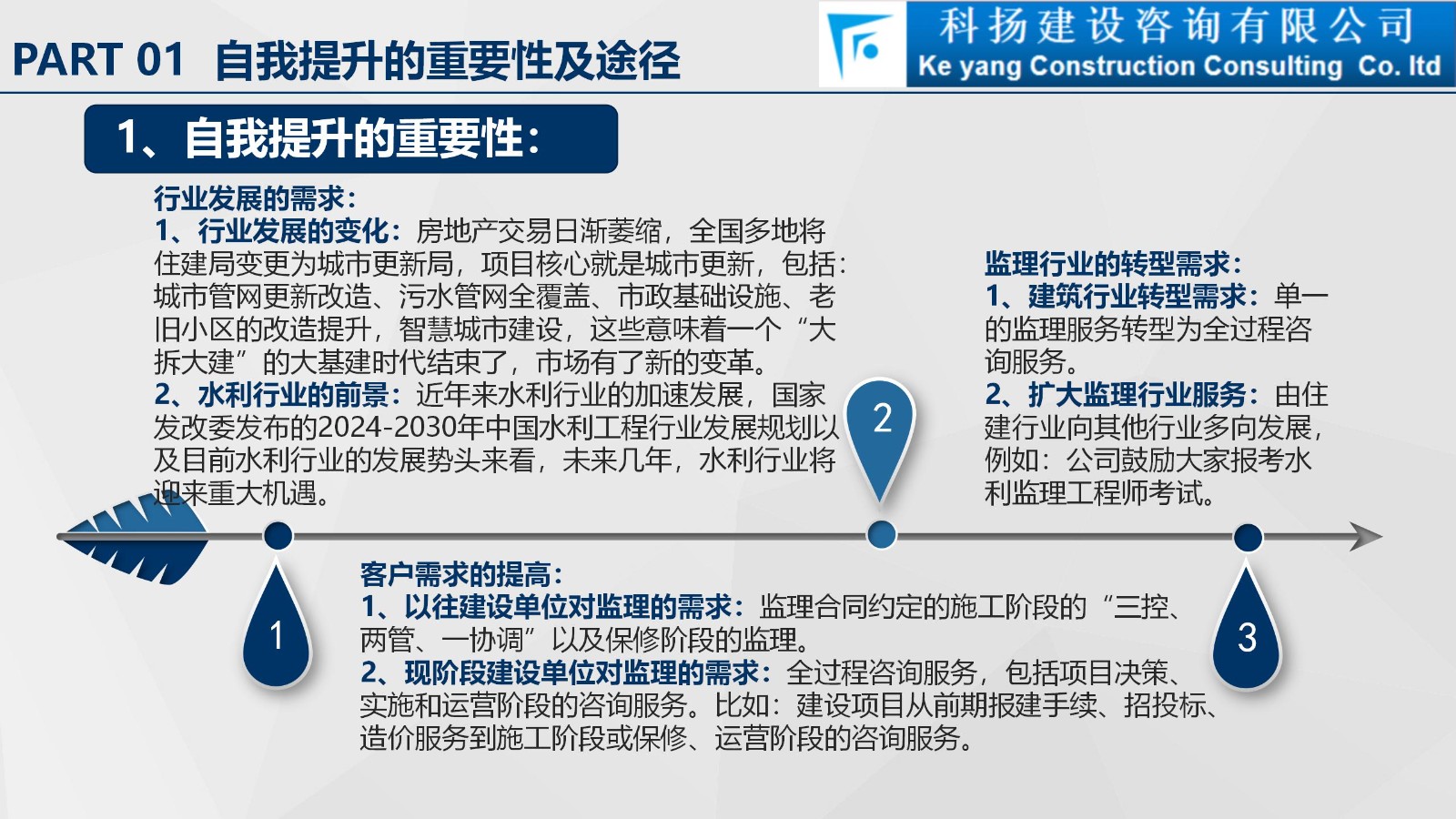 PART 01 自我提升的重要性及途径

科扬建设咨询有限公司
Ke yang Construction Consulting Co. ltd

1、自我提升的重要性:

行业发展的需求:
1、行业发展的变化:房地产交易日渐萎缩，全国多地将住建局变更为城市更新局，项目核心就是城市更新，包括:城市管网更新改造、污水管网全覆盖、市政基础设施、老旧小区的改造提升，智慧城市建设，这些意味着一个“大拆大建”的大基建时代结束了，市场有了新的变革。
2、水利行业的前景:近年来水利行业的加速发展，国家发改委发布的2024-2030年中国水利工程行业发展规划以及目前水利行业的发展势头来看，未来几年，水利行业将迎来重大机遇。

2

监理行业的转型需求:
1、建筑行业转型需求:单一的监理服务转型为全过程咨询服务。
2、扩大监理行业服务:由住建行业向其他行业多向发展，例如:公司鼓励大家报考水利监理工程师考试。

1

客户需求的提高:
1、以往建设单位对监理的需求:监理合同约定的施工阶段的“三控、两管、一协调”以及保修阶段的监理。
2、现阶段建设单位对监理的需求:全过程咨询服务，包括项目决策、实施和运营阶段的咨询服务。比如:建设项目从前期报建手续、招投标、造价服务到施工阶段或保修、运营阶段的咨询服务。

3